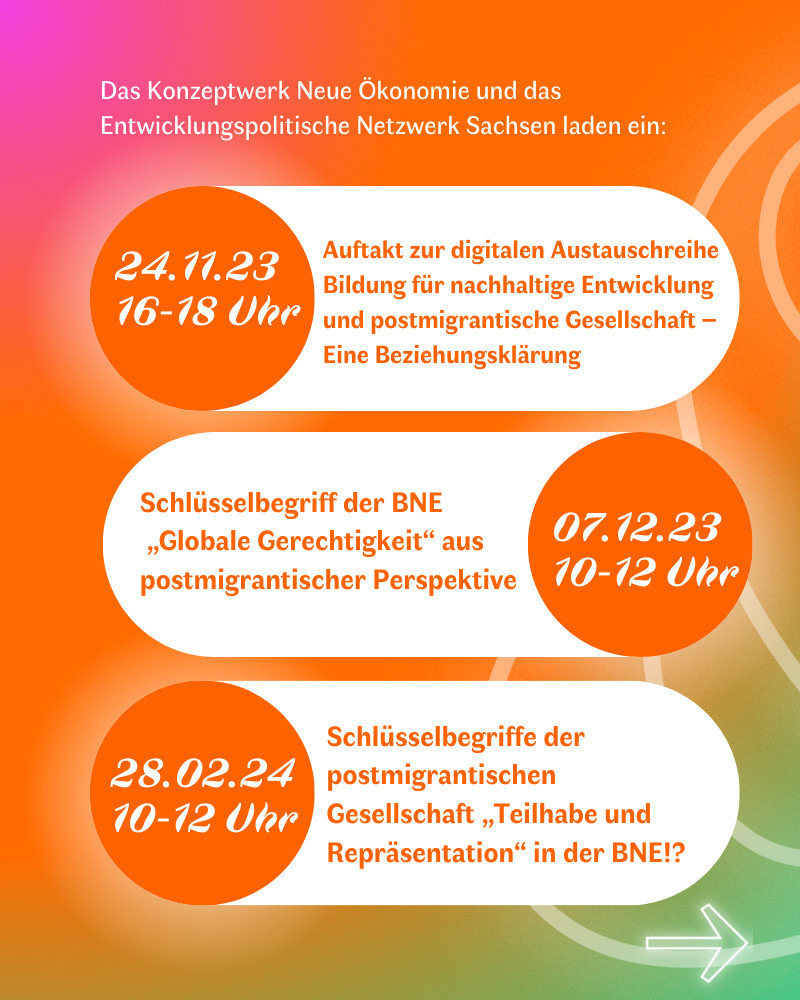 Das Konzeptwerk Neue Ökonomie und das Entwicklungspolitische Netzwerk Sachsen laden ein:

24.11.23
16-18 Uhr

Auftakt zur digitalen Austauschreihe Bildung für nachhaltige Entwicklung und postmigrantische Gesellschaft – Eine Beziehungsklärung

Schlüsselbegriff der BNE „Globale Gerechtigkeit“ aus postmigrantischer Perspektive

07.12.23
10-12 Uhr

28.02.24
10-12 Uhr

Schlüsselbegriffe der postmigrantischen Gesellschaft „Teilhabe und Repräsentation“ in der BNE!?